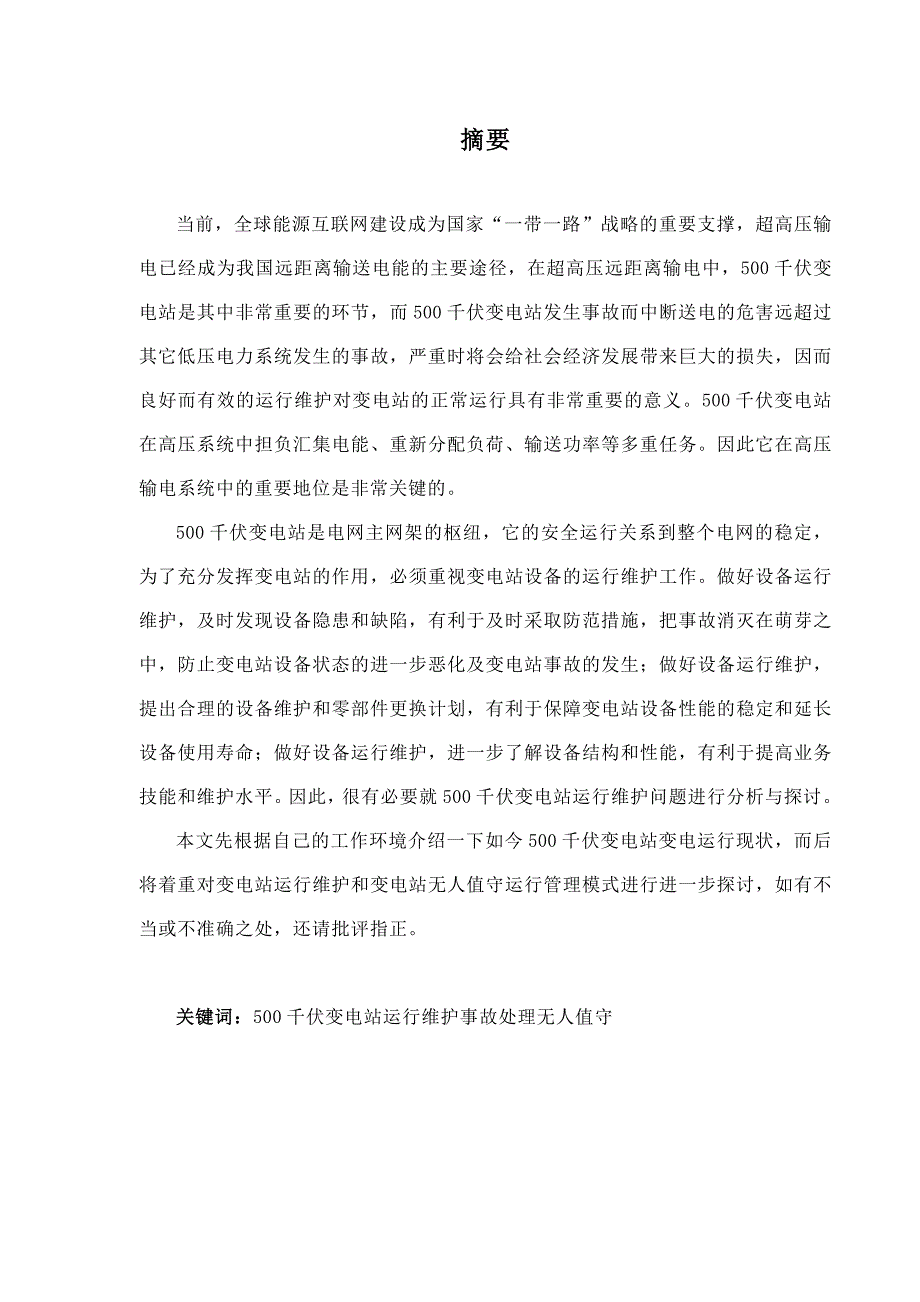 摘要

当前，全球能源互联网建设成为国家“一带一路”战略的重要支撑，超高压输电已经成为我国远距离输送电能的主要途径，在超高压远距离输电中，500千伏变电站是其中非常重要的环节，而500千伏变电站发生事故而中断送电的危害远超过其它低压电力系统发生的事故，严重时将会给社会经济发展带来巨大的损失，因而良好而有效的运行维护对变电站的正常运行具有非常重要的意义。500千伏变电站在高压系统中担负汇集电能、重新分配负荷、输送功率等多重任务。因此它在高压输电系统中的重要地位是非常关键的。

500千伏变电站是电网主网架的枢纽，它的安全运行关系到整个电网的稳定，为了充分发挥变电站的作用，必须重视变电站设备的运行维护工作。做好设备运行维护，及时发现设备隐患和缺陷，有利于及时采取防范措施，把事故消灭在萌芽之中，防止变电站设备状态的进一步恶化及变电站事故的发生；做好设备运行维护，提出合理的设备维护和零部件更换计划，有利于保障变电站设备性能的稳定和延长设备使用寿命；做好设备运行维护，进一步了解设备结构和性能，有利于提高业务技能和维护水平。因此，很有必要就500千伏变电站运行维护问题进行分析与探讨。

本文先根据自己的工作环境介绍一下如今500千伏变电站变电运行现状，而后将着重对变电站运行维护和变电站无人值守运行管理模式进行进一步探讨，如有不当或不准确之处，还请批评指正。

关键词：500千伏变电站运行维护事故处理无人值守